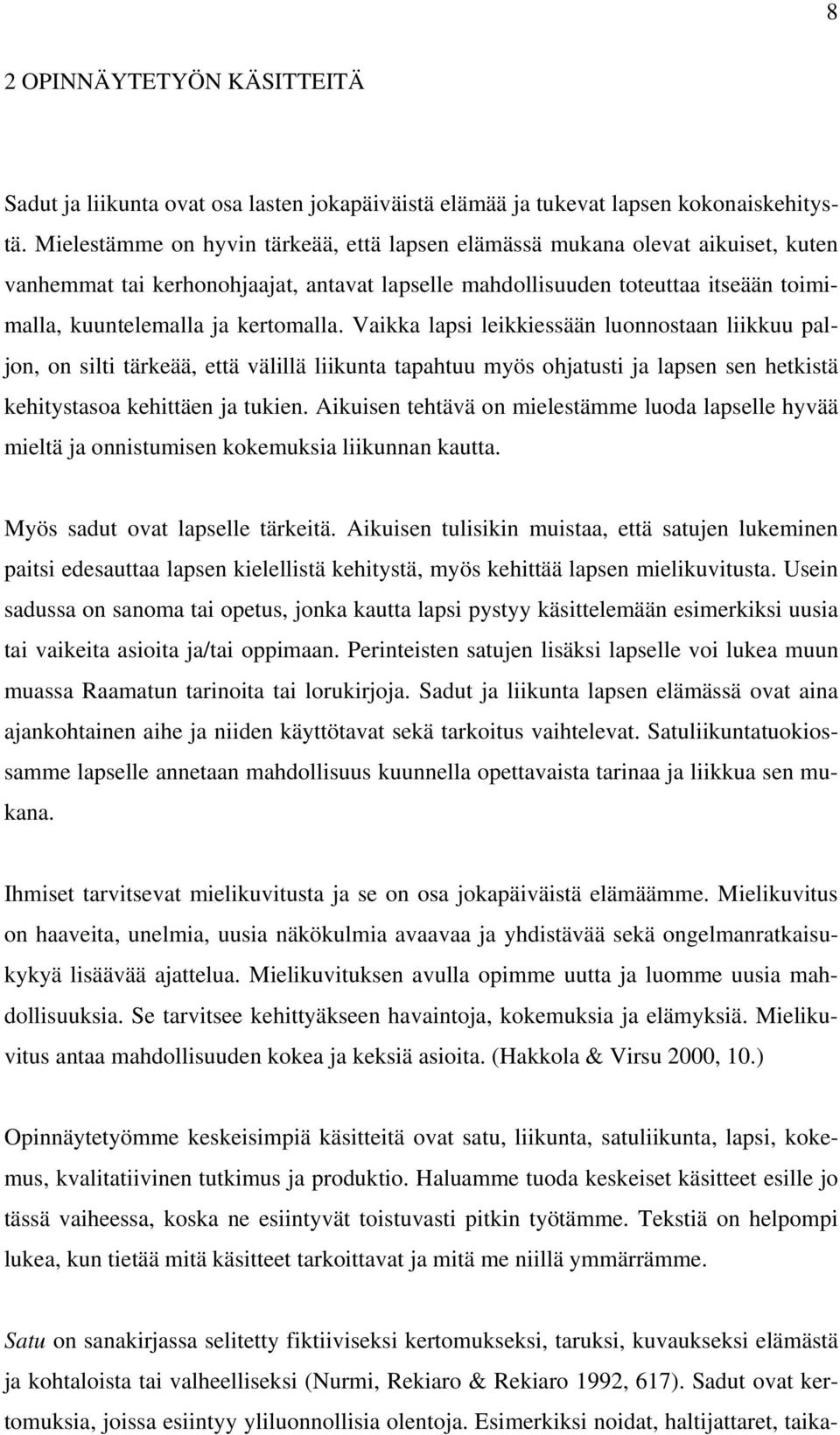 8

2 OPINNÄYTETYÖN KÄSITTEITÄ

Sadut ja liikunta ovat osa lasten jokapäiväistä elämää ja tukevat lapsen kokonaiskehitystä. Mielestämme on hyvin tärkeää, että lapsen elämässä mukana olevat aikuiset, kuten vanhemmat tai kerhonohjaajat, antavat lapselle mahdollisuuden toteuttaa itseään toimimalla, kuuntelemalla ja kertomalla. Vaikka lapsi leikkiessään luonnostaan liikkuu paljon, on silti tärkeää, että välillä liikunta tapahtuu myös ohjatusti ja lapsen sen hetkistä kehitystasoa kehittäen ja tukien. Aikuisen tehtävä on mielestämme luoda lapselle hyvää mieltä ja onnistumisen kokemuksia liikunnan kautta.

Myös sadut ovat lapselle tärkeitä. Aikuisen tulisikin muistaa, että satujen lukeminen paitsi edesauttaa lapsen kielellistä kehitystä, myös kehittää lapsen mielikuvitusta. Usein sadussa on sanoma tai opetus, jonka kautta lapsi pystyy käsittelemään esimerkiksi uusia tai vaikeita asioita ja/tai oppimaan. Perinteisten satujen lisäksi lapselle voi lukea muun muassa Raamatun tarinoita tai lorukirjoja. Sadut ja liikunta lapsen elämässä ovat aina ajankohtainen aihe ja niiden käyttötavat sekä tarkoitus vaihtelevat. Satuliikuntatuokiossamme lapselle annetaan mahdollisuus kuunnella opettavaista tarinaa ja liikkua sen mukana.

Ihmiset tarvitsevat mielikuvitusta ja se on osa jokapäiväistä elämäämme. Mielikuvitus on haaveita, unelmia, uusia näkökulmia avaavaa ja yhdistävää sekä ongelmanratkaisukykyä lisäävää ajattelua. Mielikuvituksen avulla opimme uutta ja luomme uusia mahdollisuuksia. Se tarvitsee kehittyäkseen havaintoja, kokemuksia ja elämyksiä. Mielikuvitus antaa mahdollisuuden kokea ja keksiä asioita. (Hakkola & Virsu 2000, 10.)

Opinnäytetyömme keskeisimpiä käsitteitä ovat satu, liikunta, satuliikunta, lapsi, kokemus, kvalitatiivinen tutkimus ja produktio. Haluamme tuoda keskeiset käsitteet esille jo tässä vaiheessa, koska ne esiintyvät toistuvasti pitkin työtämme. Tekstiä on helpompi lukea, kun tietää mitä käsitteet tarkoittavat ja mitä me niillä ymmärrämme.

Satu on sanakirjassa selitetty fiktiiviseksi kertomukseksi, taruksi, kuvaukseksi elämästä ja kohtaloista tai valheelliseksi (Nurmi, Rekiaro & Rekiaro 1992, 617). Sadut ovat kertomuksia, joissa esiintyy yliluonnollisia olentoja. Esimerkiksi noidat, haltijattaret, taika-